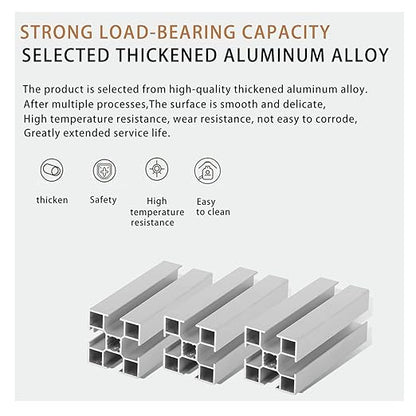 STRONG LOAD-BEARING CAPACITY
SELECTED THICKENED ALUMINUM ALLOY

The product is selected from high-quality thickened aluminum alloy. After multiple processes,The surface is smooth and delicate, High temperature resistance, wear resistance, not easy to corrode, Greatly extended service life.

thicken

Safety

High temperature resistance

Easy to clean